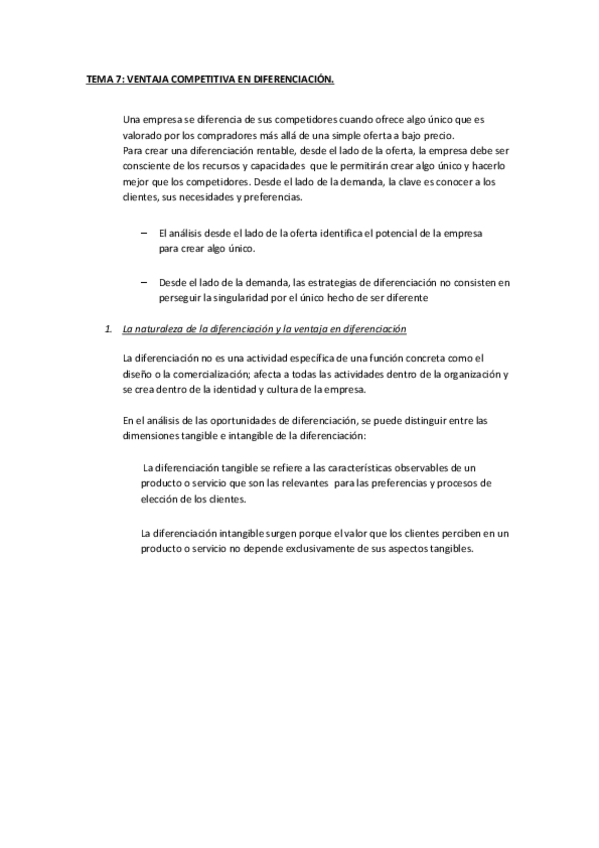 TEMA 7: VENTAJA COMPETITIVA EN DIFERENCIACIÓN.

Una empresa se diferencia de sus competidores cuando ofrece algo único que es valorado por los compradores más allá de una simple oferta a bajo precio.
Para crear una diferenciación rentable, desde el lado de la oferta, la empresa debe ser consciente de los recursos y capacidades que le permitirán crear algo único y hacerlo mejor que los competidores. Desde el lado de la demanda, la clave es conocer a los clientes, sus necesidades y preferencias.

– El análisis desde el lado de la oferta identifica el potencial de la empresa para crear algo único.

– Desde el lado de la demanda, las estrategias de diferenciación no consisten en perseguir la singularidad por el único hecho de ser diferente

1. La naturaleza de la diferenciación y la ventaja en diferenciación

La diferenciación no es una actividad específica de una función concreta como el diseño o la comercialización; afecta a todas las actividades dentro de la organización y se crea dentro de la identidad y cultura de la empresa.

En el análisis de las oportunidades de diferenciación, se puede distinguir entre las dimensiones tangible e intangible de la diferenciación:

La diferenciación tangible se refiere a las características observables de un producto o servicio que son las relevantes para las preferencias y procesos de elección de los clientes.

La diferenciación intangible surgen porque el valor que los clientes perciben en un producto o servicio no depende exclusivamente de sus aspectos tangibles.